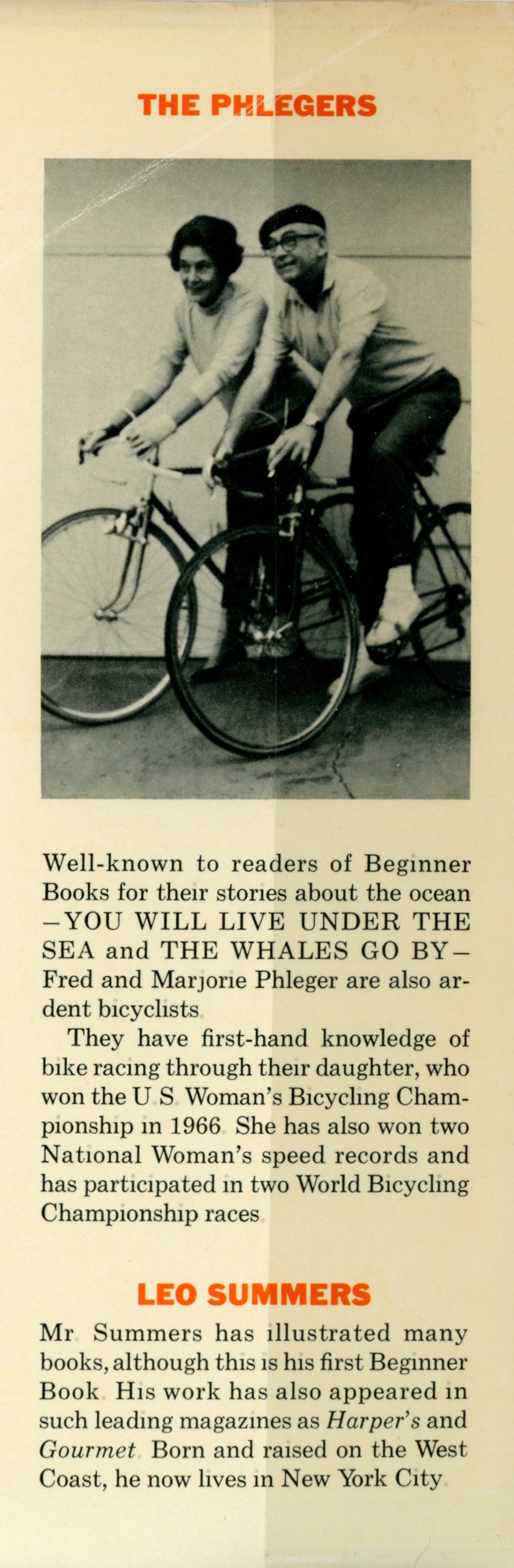 THE PHLEGERS

Well-known to readers of Beginner Books for their stories about the ocean -YOU WILL LIVE UNDER THE SEA and THE WHALES GO BY- Fred and Marjorie Phleger are also ardent bicyclists

They have first-hand knowledge of bike racing through their daughter, who won the U S Woman's Bicycling Championship in 1966 She has also won two National Woman's speed records and has participated in two World Bicycling Championship races

LEO SUMMERS

Mr Summers has illustrated many books, although this is his first Beginner Book His work has also appeared in such leading magazines as Harper's and Gourmet Born and raised on the West Coast, he now lives in New York City